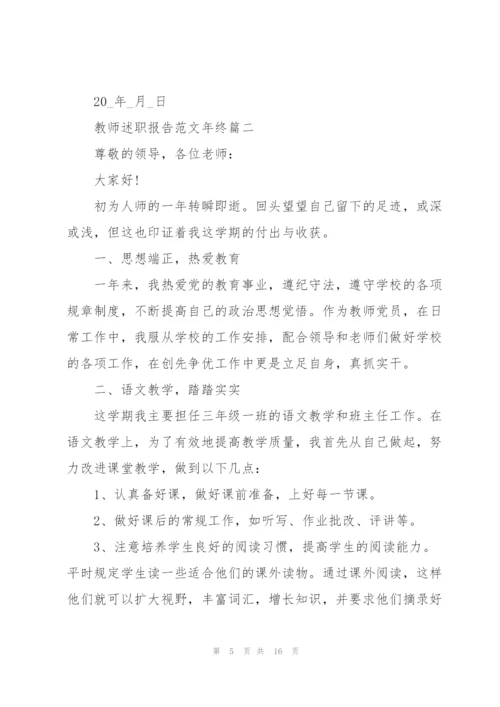 20_年_月_日

教师述职报告范文年终篇二

尊敬的领导，各位老师：

大家好！

初为人师的一年转瞬即逝。回头望望自己留下的足迹，或深或浅，但这也印证着我这学期的付出与收获。

一、思想端正，热爱教育

一年来，我热爱党的教育事业，遵纪守法，遵守学校的各项规章制度，不断提高自己的政治思想觉悟。作为教师党员，在日常工作中，我服从学校的工作安排，配合领导和老师们做好学校的各项工作，在创先争优工作中更是立足自身，真抓实干。

二、语文教学，踏踏实实

这学期我主要担任三年级一班的语文教学和班主任工作。在语文教学上，为了有效地提高教学质量，我首先从自己做起，努力改进课堂教学，做到以下几点：

1、认真备好课，做好课前准备，上好每一节课。

2、做好课后的常规工作，如听写、作业批改、评讲等。

3、注意培养学生良好的阅读习惯，提高学生的阅读能力。平时规定学生读一些适合他们的课外读物。通过课外阅读，这样他们就可以扩大视野，丰富词汇，增长知识，并要求他们摘录好

第 5 页 共 16 页